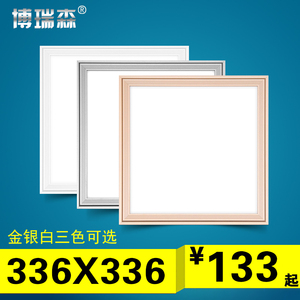 博瑞森®

金银白三色可选

336X336

¥133起